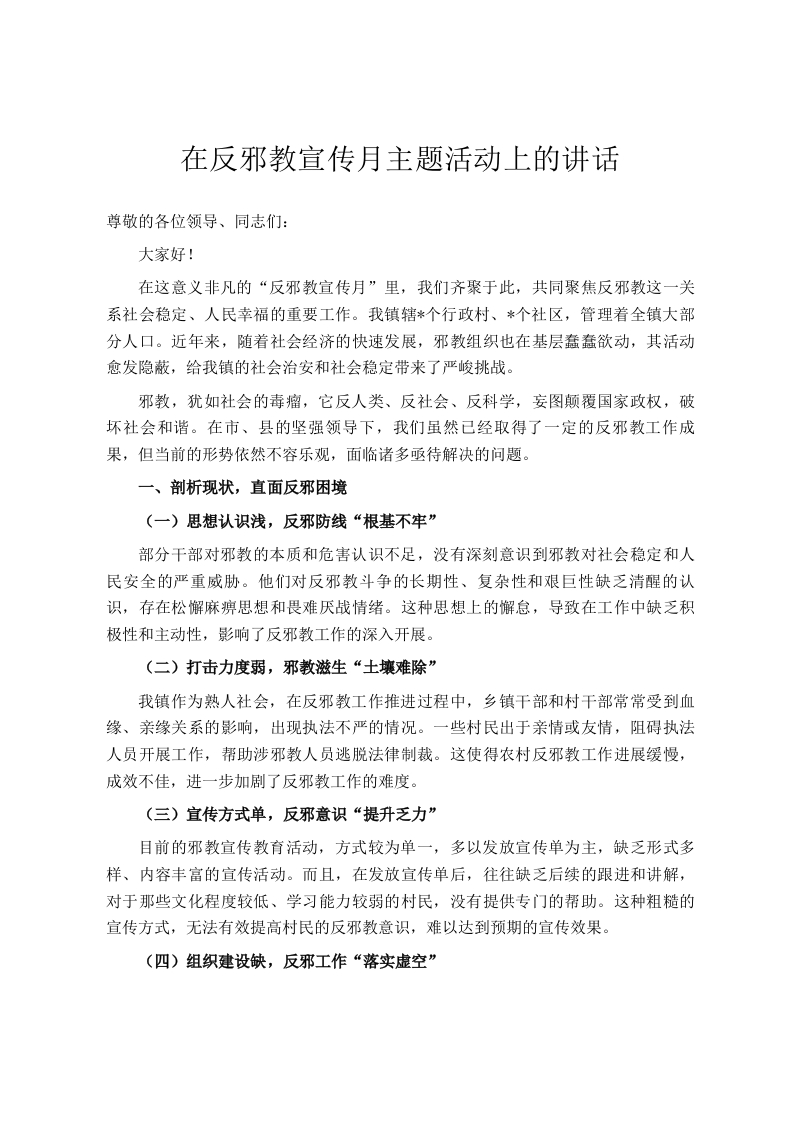 在反邪教宣传月主题活动上的讲话

尊敬的各位领导、同志们：

大家好！

在这意义非凡的“反邪教宣传月”里，我们齐聚于此，共同聚焦反邪教这一关系社会稳定、人民幸福的重要工作。我镇辖*个行政村、*个社区，管理着全镇大部分人口。近年来，随着社会经济的快速发展，邪教组织也在基层蠢蠢欲动，其活动愈发隐蔽，给我镇的社会治安和社会稳定带来了严峻挑战。

邪教，犹如社会的毒瘤，它反人类、反社会、反科学，妄图颠覆国家政权，破坏社会和谐。在市、县的坚强领导下，我们虽然已经取得了一定的反邪教工作成果，但当前的形势依然不容乐观，面临诸多亟待解决的问题。

一、剖析现状，直面反邪困境

（一）思想认识浅，反邪防线“根基不牢”

部分干部对邪教的本质和危害认识不足，没有深刻意识到邪教对社会稳定和人民安全的严重威胁。他们对反邪教斗争的长期性、复杂性和艰巨性缺乏清醒的认识，存在松懈麻痹思想和畏难厌战情绪。这种思想上的懈怠，导致在工作中缺乏积极性和主动性，影响了反邪教工作的深入开展。

（二）打击力度弱，邪教滋生“土壤难除”

我镇作为熟人社会，在反邪教工作推进过程中，乡镇干部和村干部常常受到血缘、亲缘关系的影响，出现执法不严的情况。一些村民出于亲情或友情，阻碍执法人员开展工作，帮助涉邪教人员逃脱法律制裁。这使得农村反邪教工作进展缓慢，成效不佳，进一步加剧了反邪教工作的难度。

（三）宣传方式单，反邪意识“提升乏力”

目前的邪教宣传教育活动，方式较为单一，多以发放宣传单为主，缺乏形式多样、内容丰富的宣传活动。而且，在发放宣传单后，往往缺乏后续的跟进和讲解，对于那些文化程度较低、学习能力较弱的村民，没有提供专门的帮助。这种粗糙的宣传方式，无法有效提高村民的反邪教意识，难以达到预期的宣传效果。

（四）组织建设缺，反邪工作“落实虚空”